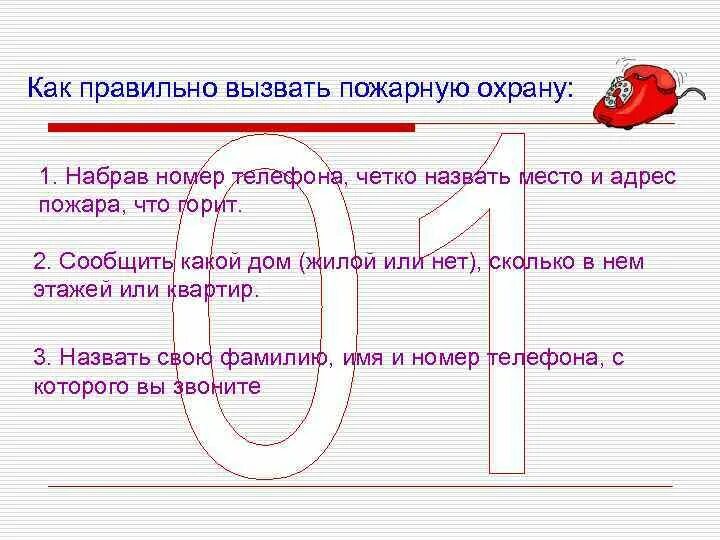 Как правильно вызвать пожарную охрану:

01

1. Набрав номер телефона, четко назвать место и адрес пожара, что горит.

2. Сообщить какой дом (жилой или нет), сколько в нем этажей или квартир.

3. Назвать свою фамилию, имя и номер телефона, с которого вы звоните